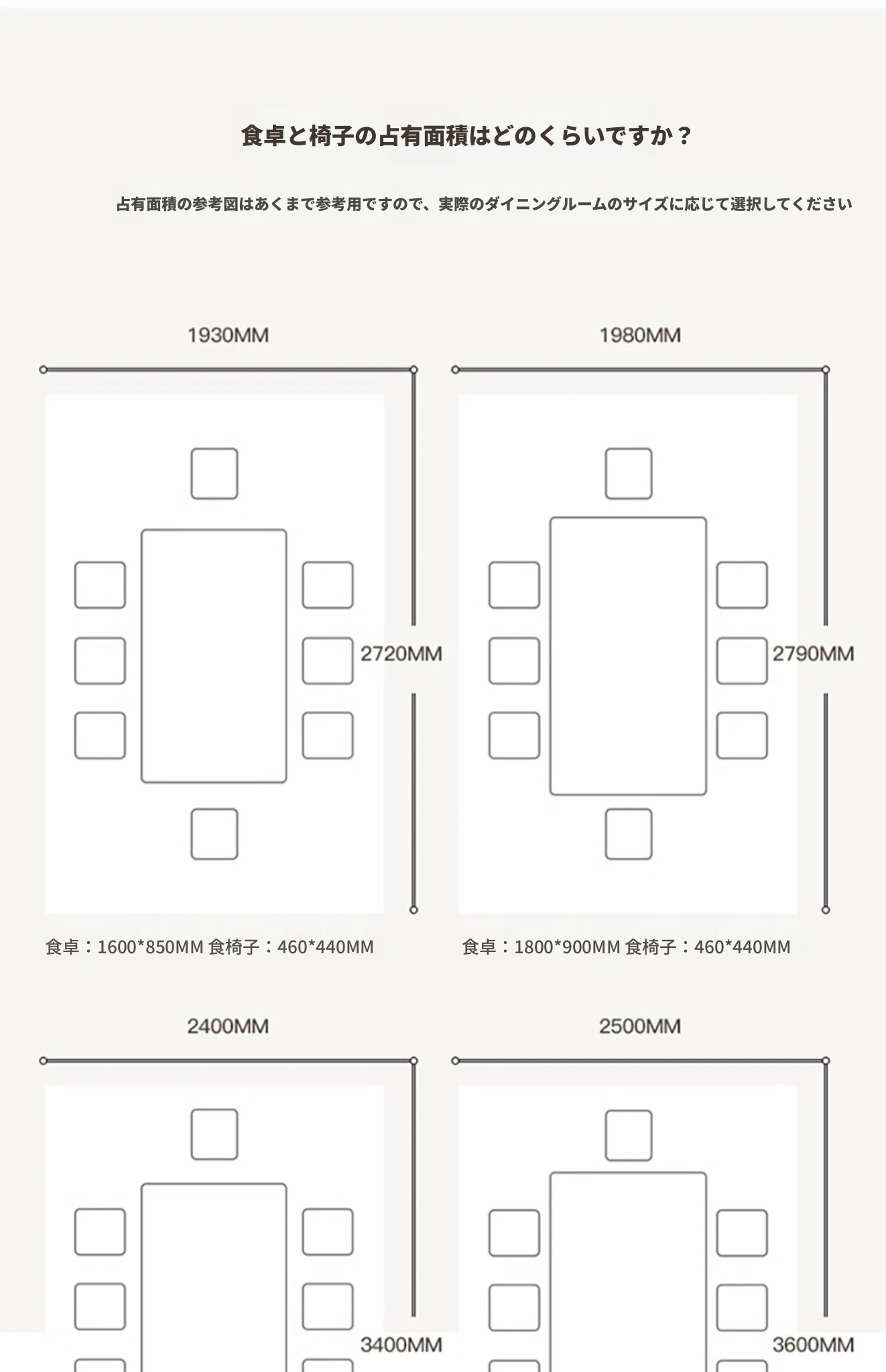 食卓と椅子の占有面積はどのくらいですか？

占有面積の参考図はあくまで参考用ですので、実際のダイニングルームのサイズに応じて選択してください

1930MM

2720MM

食卓：1600*850MM 食椅子：460*440MM

1980MM

2790MM

食卓：1800*900MM 食椅子：460*440MM

2400MM

3400MM

2500MM

3600MM